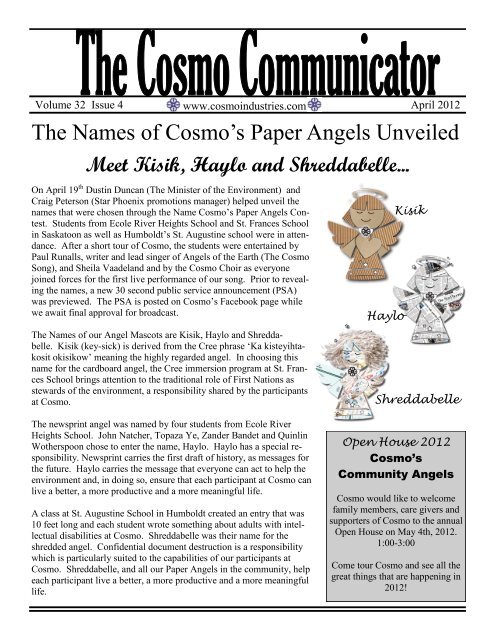 The Cosmo Communicator

Volume 32 Issue 4 www.cosmoindustries.com April 2012

The Names of Cosmo's Paper Angels Unveiled

Meet Kisik, Haylo and Shreddabelle...

On April 19$^{th}$ Dustin Duncan (The Minister of the Environment) and Craig Peterson (Star Phoenix promotions manager) helped unveil the names that were chosen through the Name Cosmo's Paper Angels Contest. Students from Ecole River Heights School and St. Frances School in Saskatoon as well as Humboldt's St. Augustine school were in attendance. After a short tour of Cosmo, the students were entertained by Paul Runalls, writer and lead singer of Angels of the Earth (The Cosmo Song), and Sheila Vaadeland and by the Cosmo Choir as everyone joined forces for the first live performance of our song. Prior to revealing the names, a new 30 second public service announcement (PSA) was previewed. The PSA is posted on Cosmo's Facebook page while we await final approval for broadcast.

The Names of our Angel Mascots are Kisik, Haylo and Shreddabelle. Kisik (key-sick) is derived from the Cree phrase 'Ka kisteyihtakosit okisikow' meaning the highly regarded angel. In choosing this name for the cardboard angel, the Cree immersion program at St. Frances School brings attention to the traditional role of First Nations as stewards of the environment, a responsibility shared by the participants at Cosmo.

The newsprint angel was named by four students from Ecole River Heights School. John Natcher, Topaza Ye, Zander Bandet and Quinlin Wotherspoon chose to enter the name, Haylo. Haylo has a special responsibility. Newsprint carries the first draft of history, as messages for the future. Haylo carries the message that everyone can act to help the environment and, in doing so, ensure that each participant at Cosmo can live a better, a more productive and a more meaningful life.

A class at St. Augustine School in Humboldt created an entry that was 10 feet long and each student wrote something about adults with intellectual disabilities at Cosmo. Shreddabelle was their name for the shredded angel. Confidential document destruction is a responsibility which is particularly suited to the capabilities of our participants at Cosmo. Shreddabelle, and all our Paper Angels in the community, help each participant live a better, a more productive and a more meaningful life.

Kisik

Haylo

Shreddabelle

Open House 2012
Cosmo's
Community Angels

Cosmo would like to welcome family members, care givers and supporters of Cosmo to the annual Open House on May 4th, 2012. 1:00-3:00

Come tour Cosmo and see all the great things that are happening in 2012!